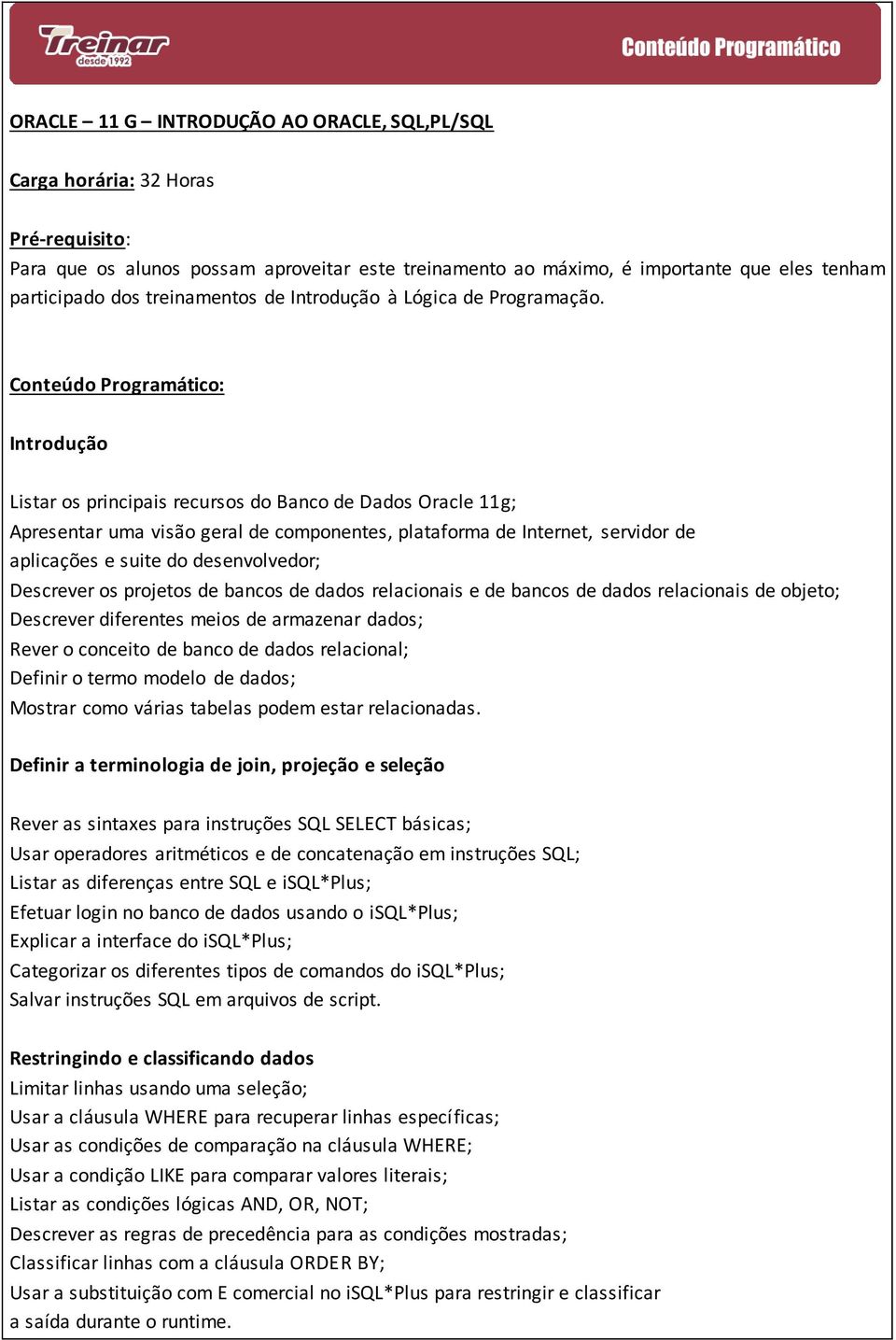 Treinar desde 1992

Conteúdo Programático

ORACLE – 11 G – INTRODUÇÃO AO ORACLE, SQL,PL/SQL

Carga horária: 32 Horas

Pré-requisito:
Para que os alunos possam aproveitar este treinamento ao máximo, é importante que eles tenham participado dos treinamentos de Introdução à Lógica de Programação.

Conteúdo Programático:

Introdução

Listar os principais recursos do Banco de Dados Oracle 11g;
Apresentar uma visão geral de componentes, plataforma de Internet, servidor de aplicações e suite do desenvolvedor;
Descrever os projetos de bancos de dados relacionais e de bancos de dados relacionais de objeto;
Descrever diferentes meios de armazenar dados;
Rever o conceito de banco de dados relacional;
Definir o termo modelo de dados;
Mostrar como várias tabelas podem estar relacionadas.

Definir a terminologia de join, projeção e seleção

Rever as sintaxes para instruções SQL SELECT básicas;
Usar operadores aritméticos e de concatenação em instruções SQL;
Listar as diferenças entre SQL e iSQL*Plus;
Efetuar login no banco de dados usando o iSQL*Plus;
Explicar a interface do iSQL*Plus;
Categorizar os diferentes tipos de comandos do iSQL*Plus;
Salvar instruções SQL em arquivos de script.

Restringindo e classificando dados
Limitar linhas usando uma seleção;
Usar a cláusula WHERE para recuperar linhas específicas;
Usar as condições de comparação na cláusula WHERE;
Usar a condição LIKE para comparar valores literais;
Listar as condições lógicas AND, OR, NOT;
Descrever as regras de precedência para as condições mostradas;
Classificar linhas com a cláusula ORDER BY;
Usar a substituição com E comercial no iSQL*Plus para restringir e classificar a saída durante o runtime.